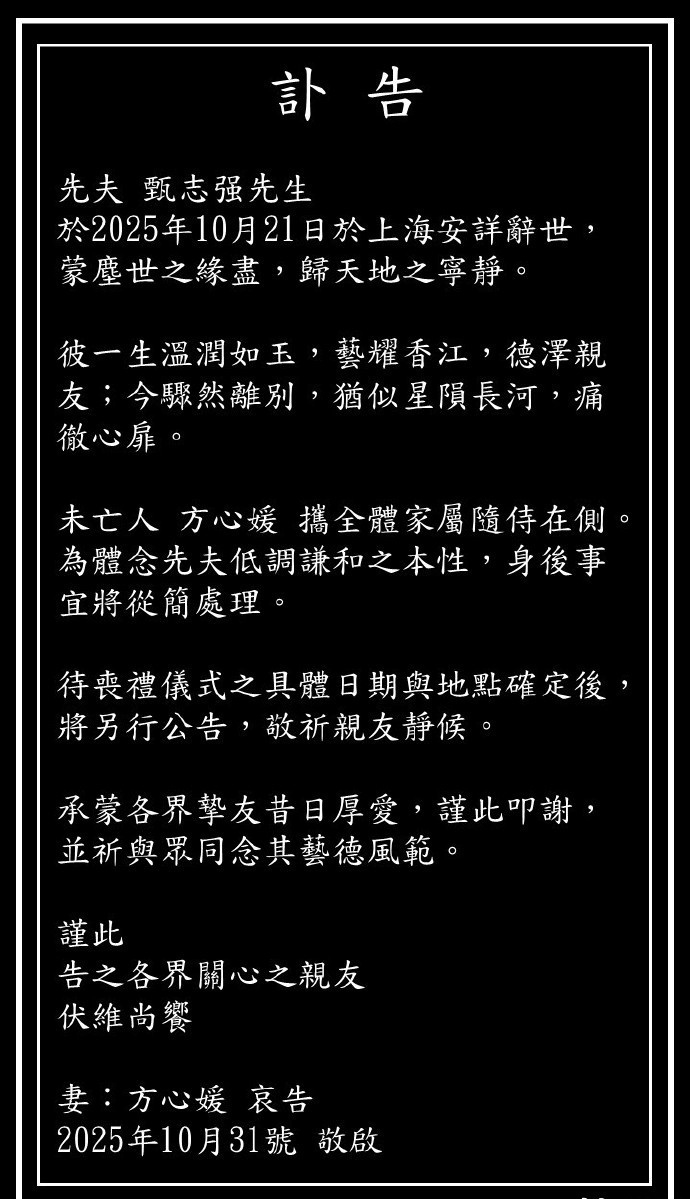 訃 告

先夫 甄志强先生
於2025年10月21日於上海安詳辭世，蒙塵世之緣盡，歸天地之寧靜。

彼一生溫潤如玉，藝耀香江，德澤親友；今驟然離別，猶似星隕長河，痛徹心扉。

未亡人 方心媛 攜全體家屬隨侍在側。為體念先夫低調謙和之本性，身後事宜將從簡處理。

待喪禮儀式之具體日期與地點確定後，將另行公告，敬祈親友靜候。

承蒙各界摯友昔日厚愛，謹此叩謝，並祈與眾同念其藝德風範。

謹此
告之各界關心之親友
伏維尚饗

妻：方心媛 哀告
2025年10月31號 敬啟